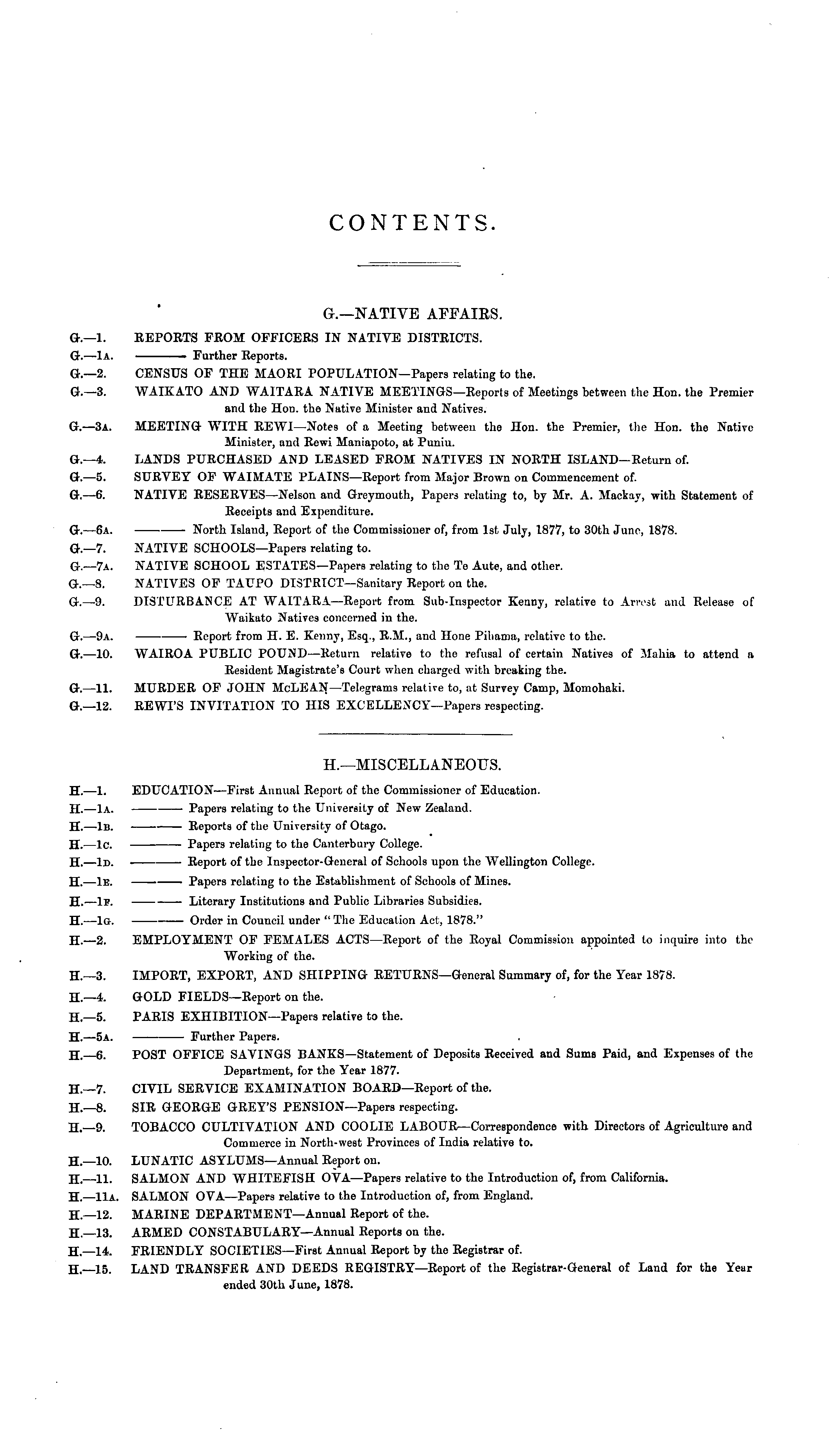 CONTENTS.

G.—NATIVE AFFAIRS.

G.—1. REPORTS FROM OFFICERS IN NATIVE DISTRICTS.
G.—1A. ——— Further Reports.
G.—2. CENSUS OF THE MAORI POPULATION—Papers relating to the.
G.—3. WAIKATO AND WAITARA NATIVE MEETINGS—Reports of Meetings between the Hon. the Premier and the Hon. the Native Minister and Natives.
G.—3A. MEETING WITH REWI—Notes of a Meeting between the Hon. the Premier, the Hon. the Native Minister, and Rewi Maniapoto, at Puniu.
G.—4. LANDS PURCHASED AND LEASED FROM NATIVES IN NORTH ISLAND—Return of.
G.—5. SURVEY OF WAIMATE PLAINS—Report from Major Brown on Commencement of.
G.—6. NATIVE RESERVES—Nelson and Greymouth, Papers relating to, by Mr. A. Mackay, with Statement of Receipts and Expenditure.
G.—6A. ——— North Island, Report of the Commissioner of, from 1st July, 1877, to 30th June, 1878.
G.—7. NATIVE SCHOOLS—Papers relating to.
G.—7A. NATIVE SCHOOL ESTATES—Papers relating to the Te Aute, and other.
G.—8. NATIVES OF TAUPO DISTRICT—Sanitary Report on the.
G.—9. DISTURBANCE AT WAITARA—Report from Sub-Inspector Kenny, relative to Arrest and Release of Waikato Natives concerned in the.
G.—9A. ——— Report from H. E. Kenny, Esq., R.M., and Hone Pihama, relative to the.
G.—10. WAIROA PUBLIC POUND—Return relative to the refusal of certain Natives of Mahia to attend a Resident Magistrate's Court when charged with breaking the.
G.—11. MURDER OF JOHN McLEAN—Telegrams relative to, at Survey Camp, Momohaki.
G.—12. REWI'S INVITATION TO HIS EXCELLENCY—Papers respecting.

H.—MISCELLANEOUS.

H.—1. EDUCATION—First Annual Report of the Commissioner of Education.
H.—1A. ——— Papers relating to the University of New Zealand.
H.—1B. ——— Reports of the University of Otago.
H.—1C. ——— Papers relating to the Canterbury College.
H.—1D. ——— Report of the Inspector-General of Schools upon the Wellington College.
H.—1E. ——— Papers relating to the Establishment of Schools of Mines.
H.—1F. ——— Literary Institutions and Public Libraries Subsidies.
H.—1G. ——— Order in Council under "The Education Act, 1878."
H.—2. EMPLOYMENT OF FEMALES ACTS—Report of the Royal Commission appointed to inquire into the Working of the.
H.—3. IMPORT, EXPORT, AND SHIPPING RETURNS—General Summary of, for the Year 1878.
H.—4. GOLD FIELDS—Report on the.
H.—5. PARIS EXHIBITION—Papers relative to the.
H.—5A. ——— Further Papers.
H.—6. POST OFFICE SAVINGS BANKS—Statement of Deposits Received and Sums Paid, and Expenses of the Department, for the Year 1877.
H.—7. CIVIL SERVICE EXAMINATION BOARD—Report of the.
H.—8. SIR GEORGE GREY'S PENSION—Papers respecting.
H.—9. TOBACCO CULTIVATION AND COOLIE LABOUR—Correspondence with Directors of Agriculture and Commerce in North-west Provinces of India relative to.
H.—10. LUNATIC ASYLUMS—Annual Report on.
H.—11. SALMON AND WHITEFISH OVA—Papers relative to the Introduction of, from California.
H.—11A. SALMON OVA—Papers relative to the Introduction of, from England.
H.—12. MARINE DEPARTMENT—Annual Report of the.
H.—13. ARMED CONSTABULARY—Annual Reports on the.
H.—14. FRIENDLY SOCIETIES—First Annual Report by the Registrar of.
H.—15. LAND TRANSFER AND DEEDS REGISTRY—Report of the Registrar-General of Land for the Year ended 30th June, 1878.